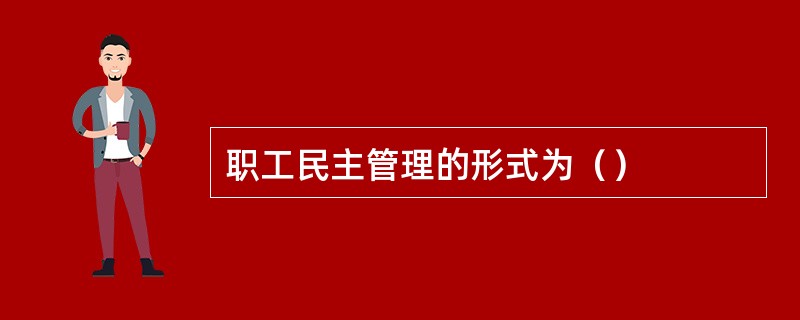 职工民主管理的形式为（）